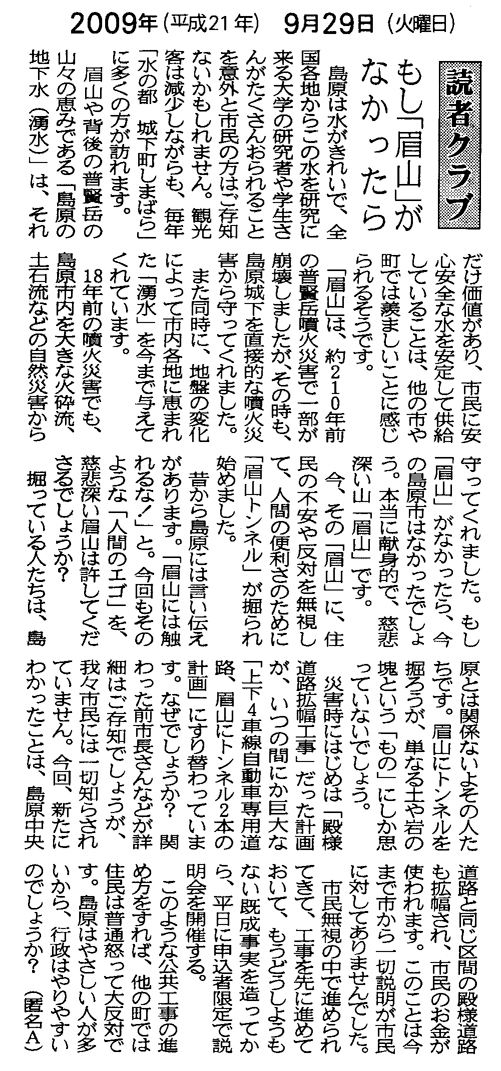 2009年（平成21年） 9月29日（火曜日）

読者クラブ

もし「眉山」がなかったら

島原は水がきれいで、全国各地からこの水を研究に来る大学の研究者や学生さんがたくさんおられることを意外と市民の方はご存知ないかもしれません。観光客は減少しながらも、毎年「水の都 城下町しまばら」に多くの方が訪れます。

眉山や背後の普賢岳の山々の恵みである「島原の地下水（湧水）」は、それだけ価値があり、市民に安心安全な水を安定して供給していることは、他の市や町では羨ましいことに感じられるそうです。

「眉山」は、約210年前の普賢岳噴火災害で一部が崩壊しましたが、その時も、島原城下を直接的な噴火災害から守ってくれました。

また同時に、地盤の変化によって市内各地に恵まれた「湧水」を今まで与えてくれています。

18年前の噴火災害でも、島原市内を大きな火砕流、土石流などの自然災害から守ってくれました。もし「眉山」がなかったら、今の島原市はなかったでしょう。本当に献身的で、慈悲深い山「眉山」です。

今、その「眉山」に、住民の不安や反対を無視して、人間の便利さのために「眉山トンネル」が掘られ始めました。

昔から島原には言い伝えがあります。「眉山には触れるな！」と。今回もそのような「人間のエゴ」を、慈悲深い眉山は許してくださるでしょうか？

掘っている人たちは、島原とは関係ないよその人たちです。眉山にトンネルを掘ろうが、単なる土や岩の塊という「もの」にしか思っていないでしょう。

災害時にはじめは「殿様道路拡幅工事」だった計画が、いつの間にか巨大な「上下4車線自動車専用道路、眉山にトンネル2本の計画」にすり替わっています。なぜでしょうか？ 関わった前市長さんなどが詳細はご存知でしょうが、我々市民には一切知らされていません。今回、新たにわかったことは、島原中央道路と同じ区間の殿様道路も拡幅され、市民のお金が使われます。このことは今まで市から一切説明が市民に対してありませんでした。

市民無視の中で進められてきて、工事を先に進めておいて、もうどうしようもない既成事実を造ってから、平日に申込者限定で説明会を開催する。

このような公共工事の進め方をすれば、他の町では住民は普通怒って大反対です。島原はやさしい人が多いから、行政はやりやすいのでしょうか？（匿名A）